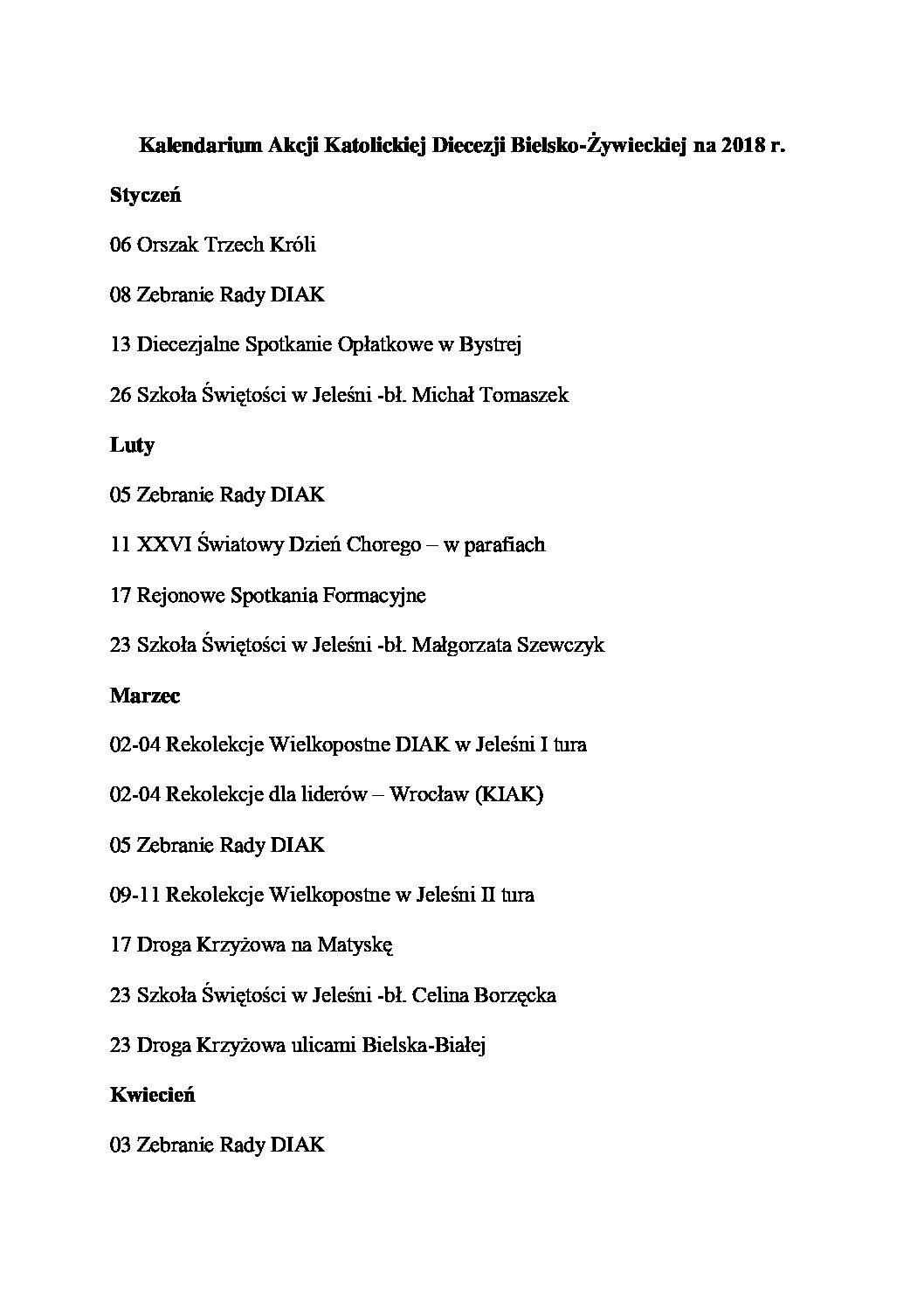 Kalendarium Akcji Katolickiej Diecezji Bielsko-Żywieckiej na 2018 r.

Styczeń

06 Orszak Trzech Króli

08 Zebranie Rady DIAK

13 Diecezjalne Spotkanie Opłatkowe w Bystrej

26 Szkoła Świętości w Jeleśni -bł. Michał Tomaszek

Luty

05 Zebranie Rady DIAK

11 XXVI Światowy Dzień Chorego – w parafiach

17 Rejonowe Spotkania Formacyjne

23 Szkoła Świętości w Jeleśni -bł. Małgorzata Szewczyk

Marzec

02-04 Rekolekcje Wielkopostne DIAK w Jeleśni I tura

02-04 Rekolekcje dla liderów – Wrocław (KIAK)

05 Zebranie Rady DIAK

09-11 Rekolekcje Wielkopostne w Jeleśni II tura

17 Droga Krzyżowa na Matyskę

23 Szkoła Świętości w Jeleśni -bł. Celina Borzęcka

23 Droga Krzyżowa ulicami Bielska-Białej

Kwiecień

03 Zebranie Rady DIAK